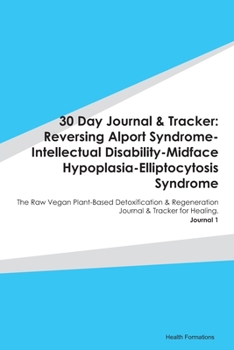 30 Day Journal & Tracker: Reversing Alport Syndrome-Intellectual Disability-Midface Hypoplasia-Elliptocytosis Syndrome

The Raw Vegan Plant-Based Detoxification & Regeneration Journal & Tracker for Healing.
Journal 1

Health Formations